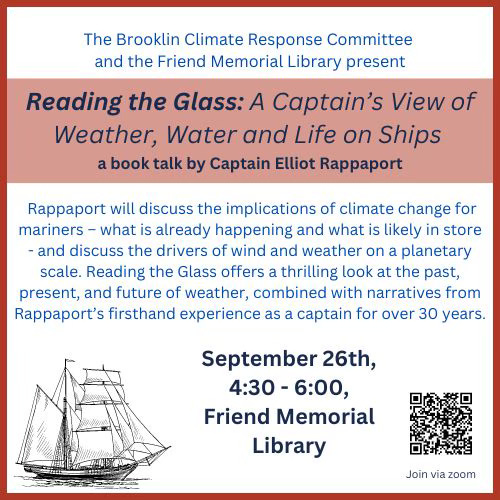 The Brooklin Climate Response Committee and the Friend Memorial Library present

Reading the Glass: A Captain's View of Weather, Water and Life on Ships

a book talk by Captain Elliot Rappaport

Rappaport will discuss the implications of climate change for mariners – what is already happening and what is likely in store - and discuss the drivers of wind and weather on a planetary scale. Reading the Glass offers a thrilling look at the past, present, and future of weather, combined with narratives from Rappaport's firsthand experience as a captain for over 30 years.

September 26th,
4:30 - 6:00,
Friend Memorial
Library

Join via zoom